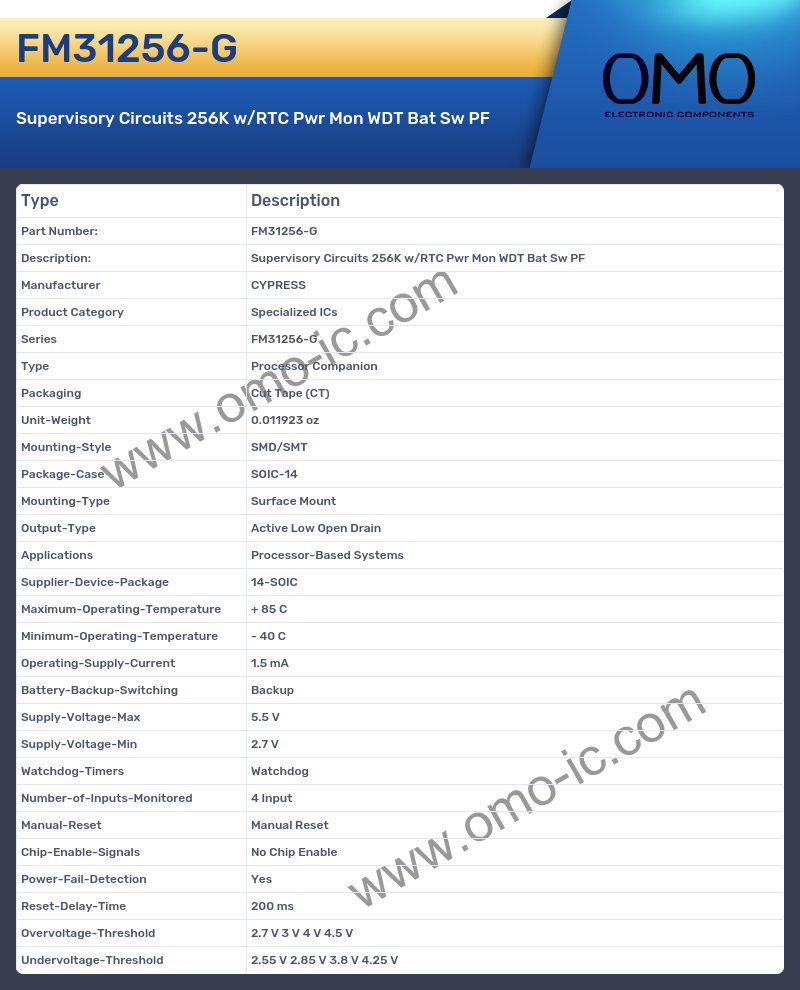 FM31256-G

Supervisory Circuits 256K w/RTC Pwr Mon WDT Bat Sw PF

OMO
ELECTRONIC COMPONENTS

| Type | Description |
|---|---|
| Part Number: | FM31256-G |
| Description: | Supervisory Circuits 256K w/RTC Pwr Mon WDT Bat Sw PF |
| Manufacturer | CYPRESS |
| Product Category | Specialized ICs |
| Series | FM31256-G |
| Type | Processor Companion |
| Packaging | Cut Tape (CT) |
| Unit-Weight | 0.011923 oz |
| Mounting-Style | SMD/SMT |
| Package-Case | SOIC-14 |
| Mounting-Type | Surface Mount |
| Output-Type | Active Low Open Drain |
| Applications | Processor-Based Systems |
| Supplier-Device-Package | 14-SOIC |
| Maximum-Operating-Temperature | + 85 C |
| Minimum-Operating-Temperature | - 40 C |
| Operating-Supply-Current | 1.5 mA |
| Battery-Backup-Switching | Backup |
| Supply-Voltage-Max | 5.5 V |
| Supply-Voltage-Min | 2.7 V |
| Watchdog-Timers | Watchdog |
| Number-of-Inputs-Monitored | 4 Input |
| Manual-Reset | Manual Reset |
| Chip-Enable-Signals | No Chip Enable |
| Power-Fail-Detection | Yes |
| Reset-Delay-Time | 200 ms |
| Overvoltage-Threshold | 2.7 V 3 V 4 V 4.5 V |
| Undervoltage-Threshold | 2.55 V 2.85 V 3.8 V 4.25 V |

www.omo-ic.com
www.omo-ic.com